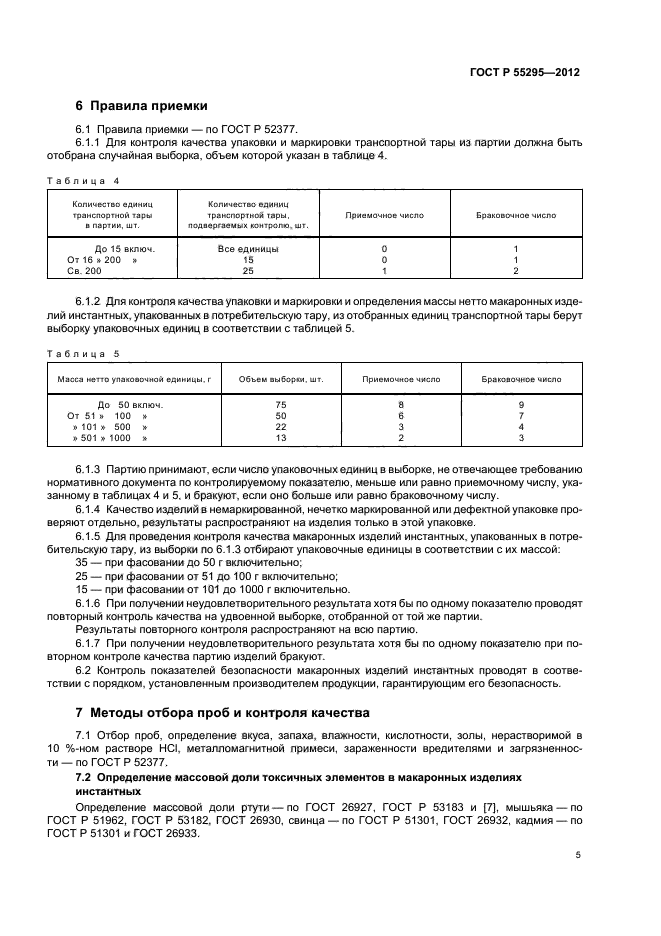 ГОСТ Р 55295—2012

6 Правила приемки

6.1 Правила приемки — по ГОСТ Р 52377.

6.1.1 Для контроля качества упаковки и маркировки транспортной тары из партии должна быть отобрана случайная выборка, объем которой указан в таблице 4.

Таблица 4

| Количество единиц транспортной тары в партии, шт. | Количество единиц транспортной тары, подвергаемых контролю, шт. | Приемочное число | Браковочное число |
|---|---|---|---|
| До 15 включ. | Все единицы | 0 | 1 |
| От 16 » 200 » | 15 | 0 | 1 |
| Св. 200 | 25 | 1 | 2 |

6.1.2 Для контроля качества упаковки и маркировки и определения массы нетто макаронных изделий инстантных, упакованных в потребительскую тару, из отобранных единиц транспортной тары берут выборку упаковочных единиц в соответствии с таблицей 5.

Таблица 5

| Масса нетто упаковочной единицы, г | Объем выборки, шт. | Приемочное число | Браковочное число |
|---|---|---|---|
| До 50 включ. | 75 | 8 | 9 |
| От 51 » 100 » | 50 | 6 | 7 |
| » 101 » 500 » | 22 | 3 | 4 |
| » 501 » 1000 » | 13 | 2 | 3 |

6.1.3 Партию принимают, если число упаковочных единиц в выборке, не отвечающее требованию нормативного документа по контролируемому показателю, меньше или равно приемочному числу, указанному в таблицах 4 и 5, и бракуют, если оно больше или равно браковочному числу.

6.1.4 Качество изделий в немаркированной, нечетко маркированной или дефектной упаковке проверяют отдельно, результаты распространяют на изделия только в этой упаковке.

6.1.5 Для проведения контроля качества макаронных изделий инстантных, упакованных в потребительскую тару, из выборки по 6.1.3 отбирают упаковочные единицы в соответствии с их массой:

35 — при фасовании до 50 г включительно;

25 — при фасовании от 51 до 100 г включительно;

15 — при фасовании от 101 до 1000 г включительно.

6.1.6 При получении неудовлетворительного результата хотя бы по одному показателю проводят повторный контроль качества на удвоенной выборке, отобранной от той же партии.

Результаты повторного контроля распространяют на всю партию.

6.1.7 При получении неудовлетворительного результата хотя бы по одному показателю при повторном контроле качества партию изделий бракуют.

6.2 Контроль показателей безопасности макаронных изделий инстантных проводят в соответствии с порядком, установленным производителем продукции, гарантирующим его безопасность.

7 Методы отбора проб и контроля качества

7.1 Отбор проб, определение вкуса, запаха, влажности, кислотности, золы, нерастворимой в 10 %-ном растворе HCl, металломагнитной примеси, зараженности вредителями и загрязненности — по ГОСТ Р 52377.

7.2 Определение массовой доли токсичных элементов в макаронных изделиях инстантных

Определение массовой доли ртути — по ГОСТ 26927, ГОСТ Р 53183 и [7], мышьяка — по ГОСТ Р 51962, ГОСТ Р 53182, ГОСТ 26930, свинца — по ГОСТ Р 51301, ГОСТ 26932, кадмия — по ГОСТ Р 51301 и ГОСТ 26933.

5